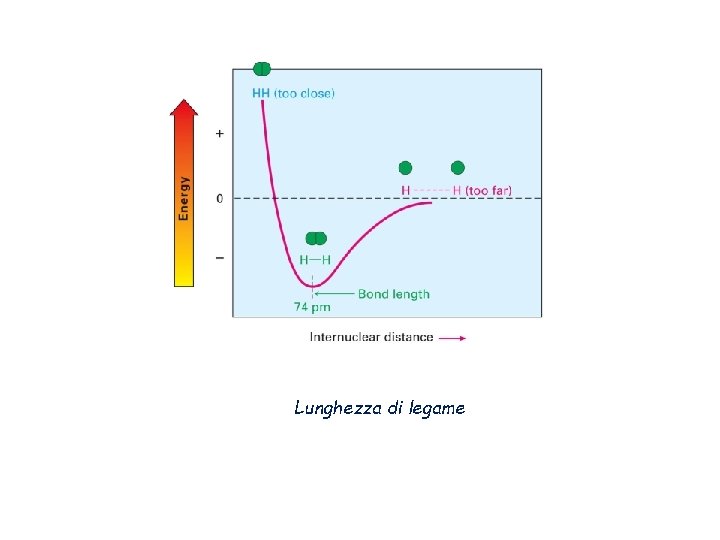 HH (too close)

Energy

+

0

−

H-----H (too far)

H—H

Bond length

74 pm

Internuclear distance

Lunghezza di legame